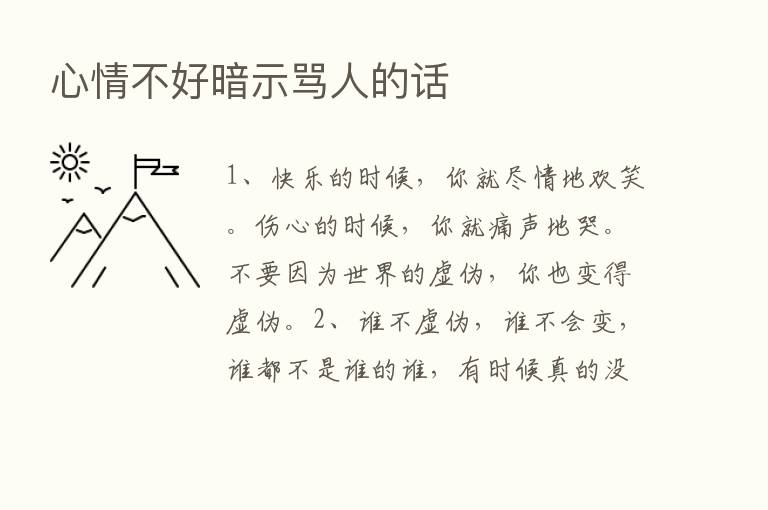 心情不好暗示骂人的话

1、快乐的时候，你就尽情地欢笑。伤心的时候，你就痛声地哭。不要因为世界的虚伪，你也变得虚伪。2、谁不虚伪，谁不会变，谁都不是谁的谁，有时候真的没